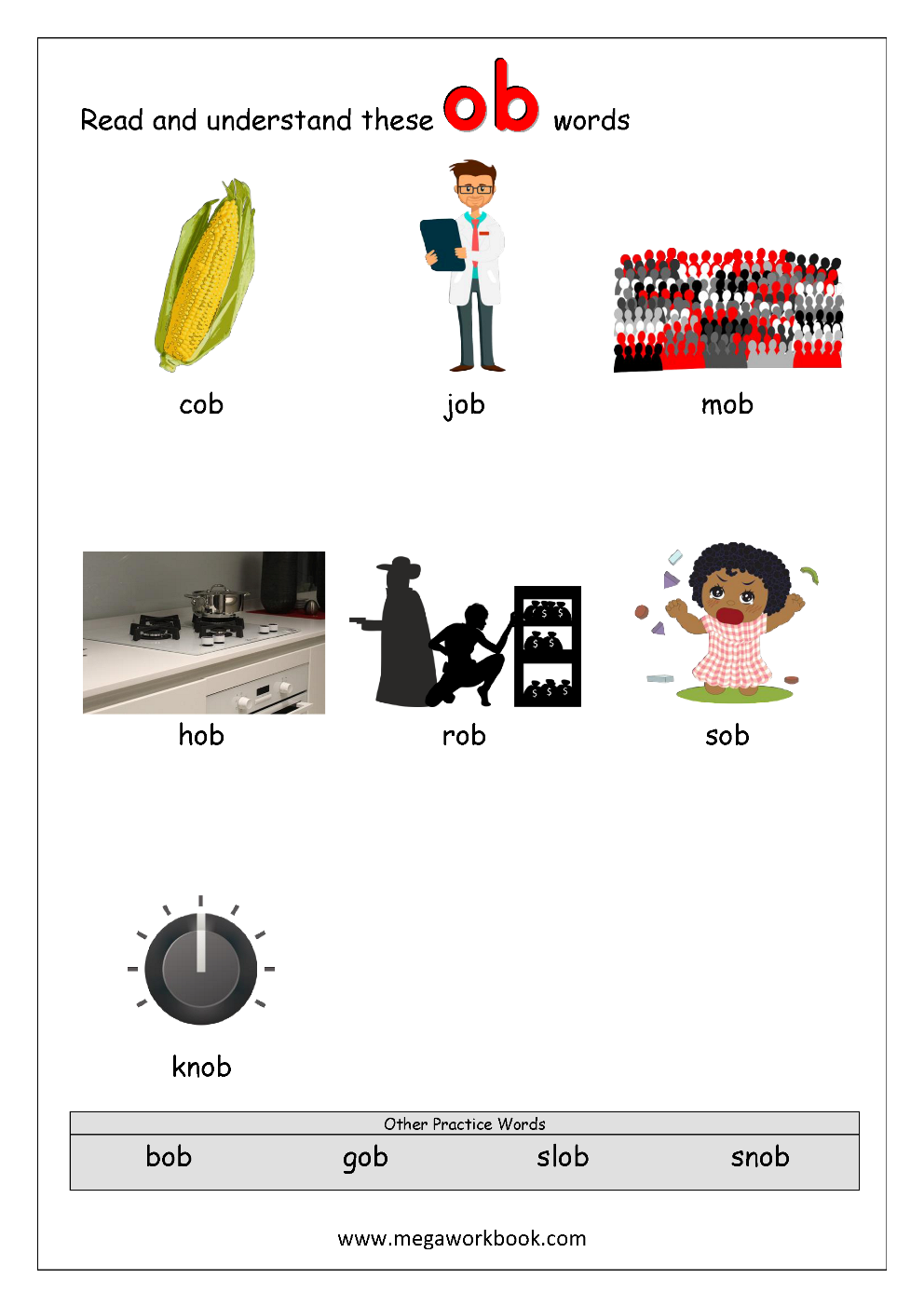 Read and understand these ob words

cob

job

mob

hob

rob

sob

knob

| Other Practice Words | | | |
|---|---|---|---|
| bob | gob | slob | snob |

www.megaworkbook.com